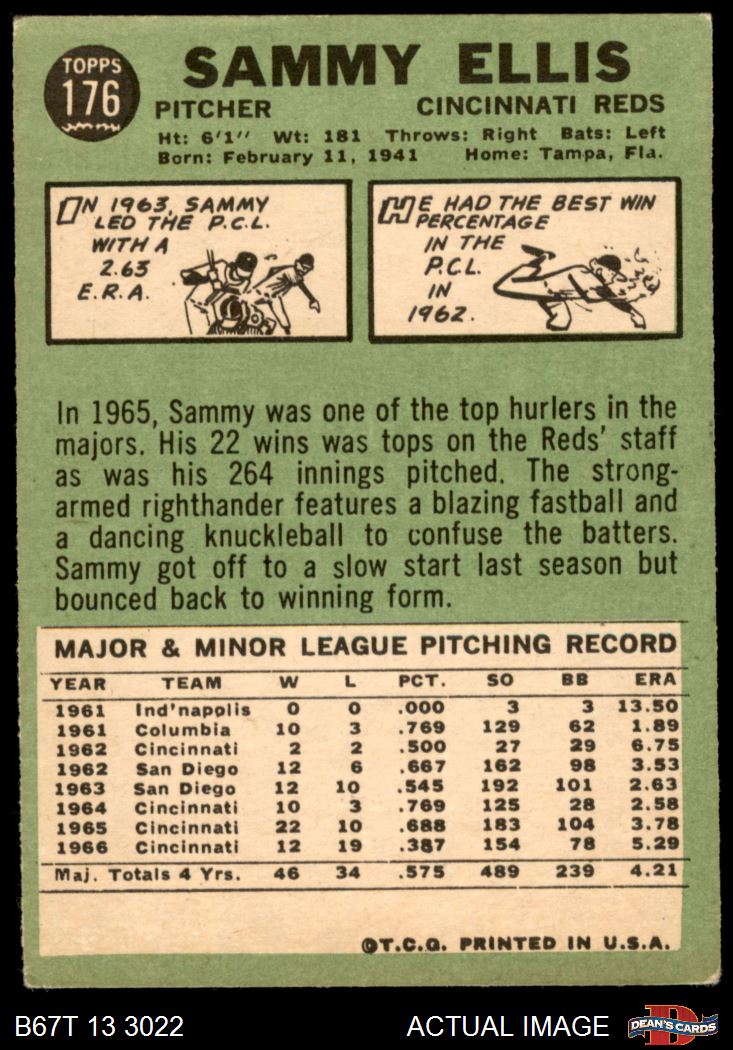 TOPPS
176

SAMMY ELLIS

PITCHER

CINCINNATI REDS

Ht: 6'1" Wt: 181 Throws: Right Bats: Left
Born: February 11, 1941 Home: Tampa, Fla.

IN 1963, SAMMY LED THE P.C.L. WITH A 2.63 E.R.A.

HE HAD THE BEST WIN PERCENTAGE IN THE P.C.L. IN 1962.

In 1965, Sammy was one of the top hurlers in the majors. His 22 wins was tops on the Reds' staff as was his 264 innings pitched. The strong-armed righthander features a blazing fastball and a dancing knuckleball to confuse the batters. Sammy got off to a slow start last season but bounced back to winning form.

MAJOR & MINOR LEAGUE PITCHING RECORD

| YEAR | TEAM | W | L | PCT. | SO | BB | ERA |
|---|---|---|---|---|---|---|---|
| 1961 | Ind'napolis | 0 | 0 | .000 | 3 | 3 | 13.50 |
| 1961 | Columbia | 10 | 3 | .769 | 129 | 62 | 1.89 |
| 1962 | Cincinnati | 2 | 2 | .500 | 27 | 29 | 6.75 |
| 1962 | San Diego | 12 | 6 | .667 | 162 | 98 | 3.53 |
| 1963 | San Diego | 12 | 10 | .545 | 192 | 101 | 2.63 |
| 1964 | Cincinnati | 10 | 3 | .769 | 125 | 28 | 2.58 |
| 1965 | Cincinnati | 22 | 10 | .688 | 183 | 104 | 3.78 |
| 1966 | Cincinnati | 12 | 19 | .387 | 154 | 78 | 5.29 |
| Maj. Totals 4 Yrs. | | 46 | 34 | .575 | 489 | 239 | 4.21 |

©T.C.G. PRINTED IN U.S.A.

B67T 13 3022

ACTUAL IMAGE

DEAN'S CARDS